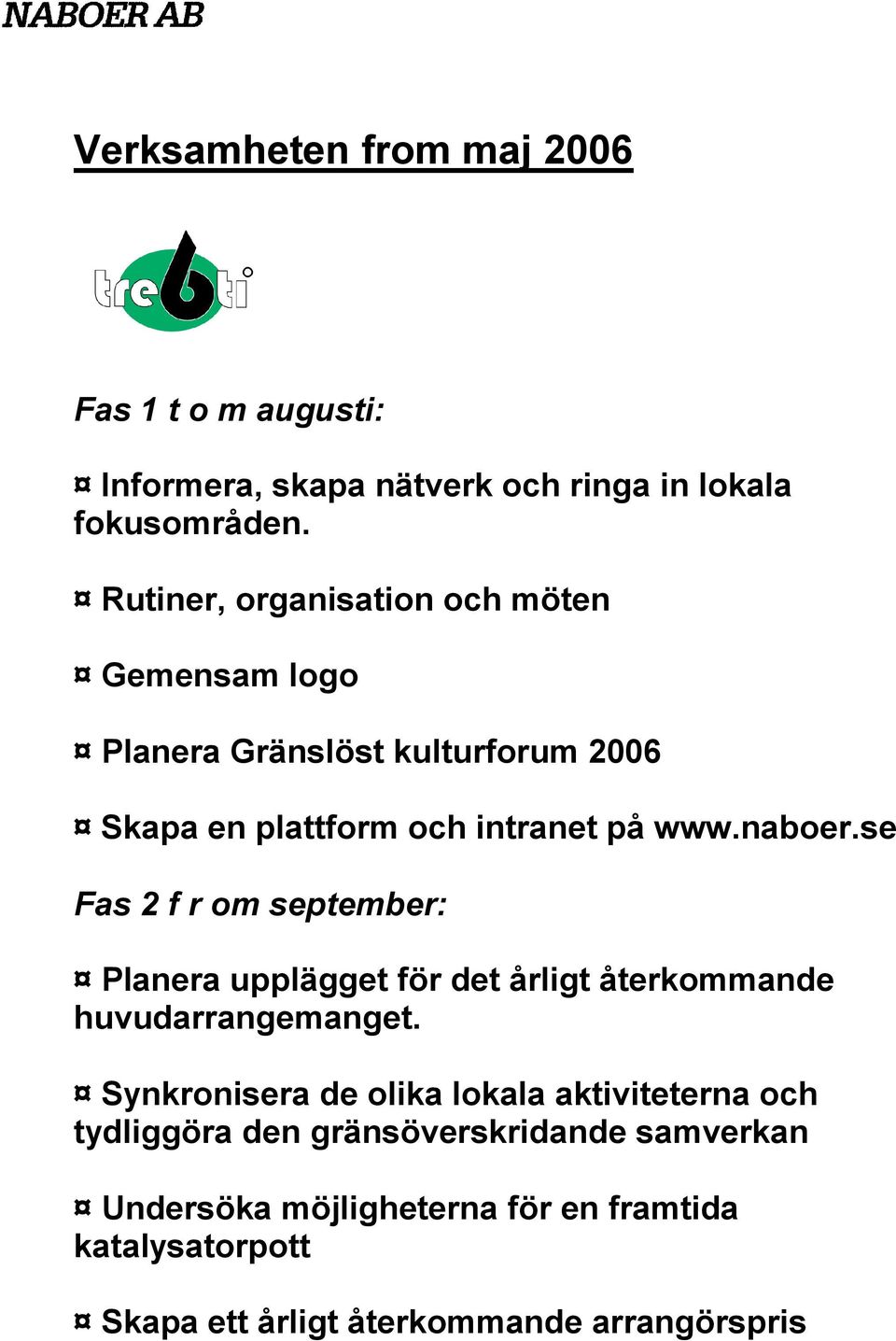 NABOER AB

Verksamheten from maj 2006

tre6ti

Fas 1 t o m augusti:

¤ Informera, skapa nätverk och ringa in lokala fokusområden.

¤ Rutiner, organisation och möten

¤ Gemensam logo

¤ Planera Gränslöst kulturforum 2006

¤ Skapa en plattform och intranet på www.naboer.se

Fas 2 f r om september:

¤ Planera upplägget för det årligt återkommande huvudarrangemanget.

¤ Synkronisera de olika lokala aktiviteterna och tydliggöra den gränsöverskridande samverkan

¤ Undersöka möjligheterna för en framtida katalysatorpott

¤ Skapa ett årligt återkommande arrangörspris